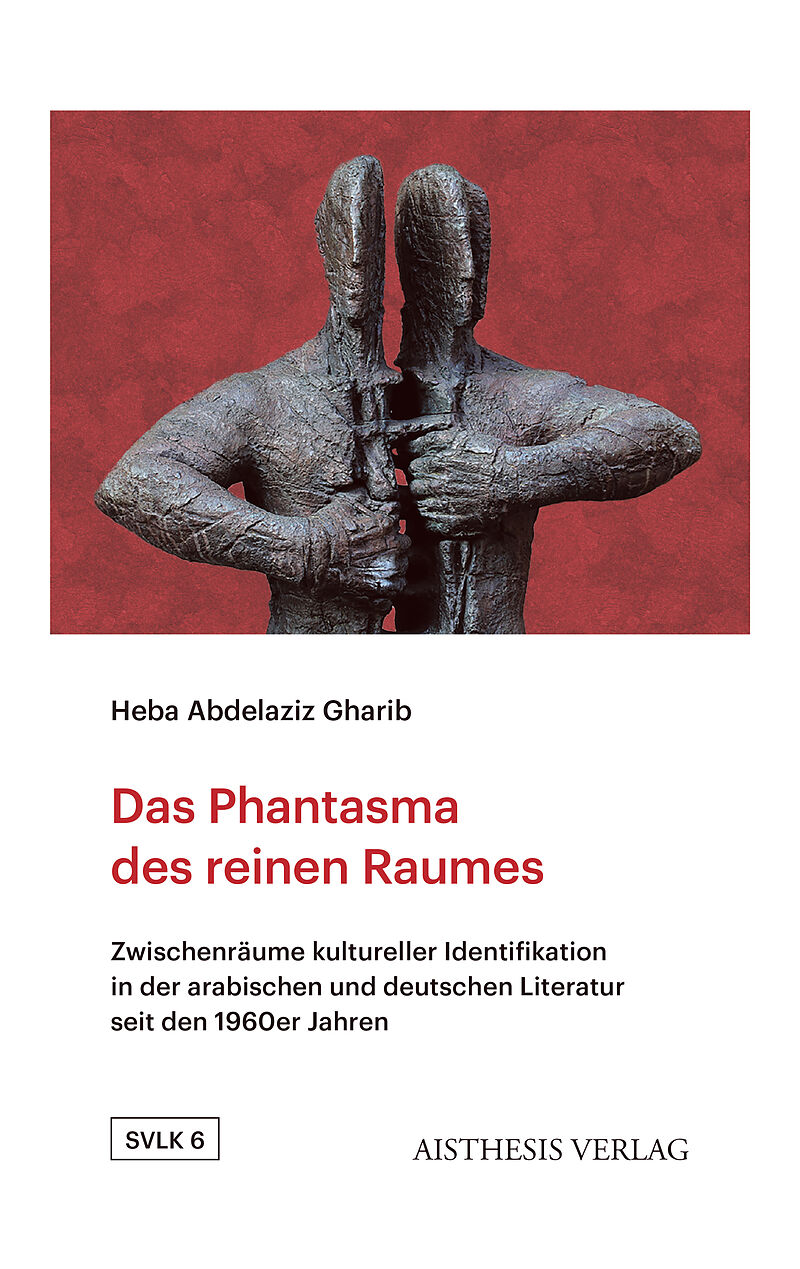 Heba Abdelaziz Gharib

Das Phantasma des reinen Raumes

Zwischenräume kultureller Identifikation in der arabischen und deutschen Literatur seit den 1960er Jahren

SVLK 6

AISTHESIS VERLAG